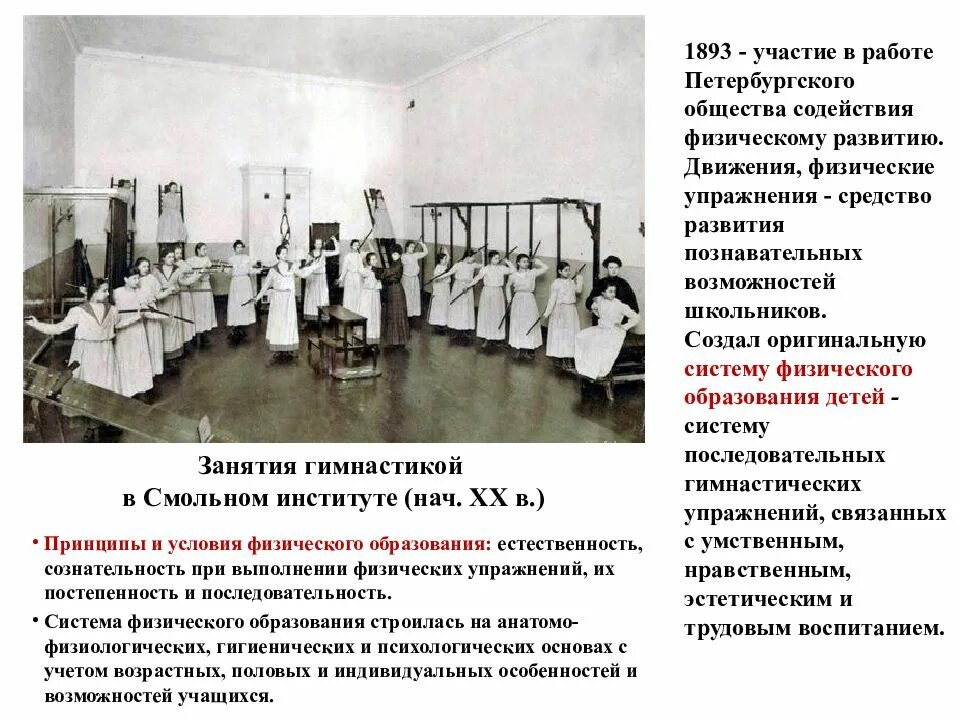 Занятия гимнастикой в Смольном институте (нач. XX в.)

• Принципы и условия физического образования: естественность, сознательность при выполнении физических упражнений, их постепенность и последовательность.

• Система физического образования строилась на анатомо-физиологических, гигиенических и психологических основах с учетом возрастных, половых и индивидуальных особенностей и возможностей учащихся.

1893 - участие в работе Петербургского общества содействия физическому развитию. Движения, физические упражнения - средство развития познавательных возможностей школьников.
Создал оригинальную систему физического образования детей - систему последовательных гимнастических упражнений, связанных с умственным, нравственным, эстетическим и трудовым воспитанием.